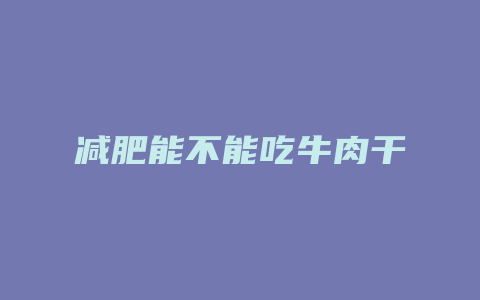 减肥能不能吃牛肉干